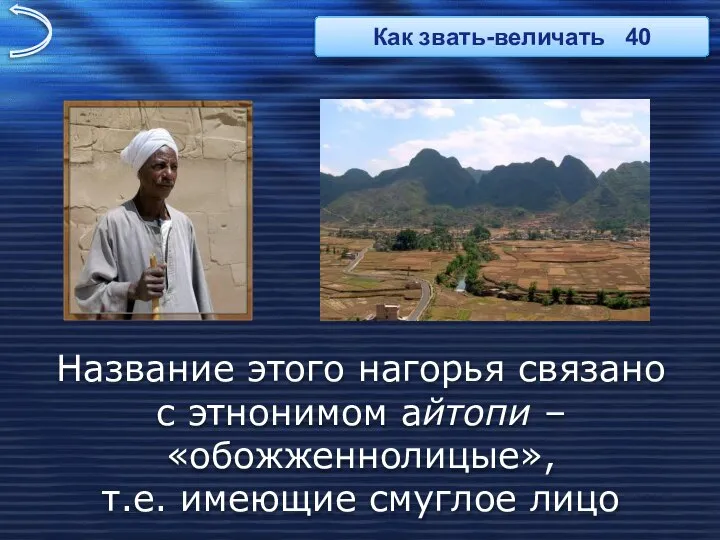 Как звать-величать 40

Название этого нагорья связано с этнонимом айтопи – «обожженнолицые», т.е. имеющие смуглое лицо